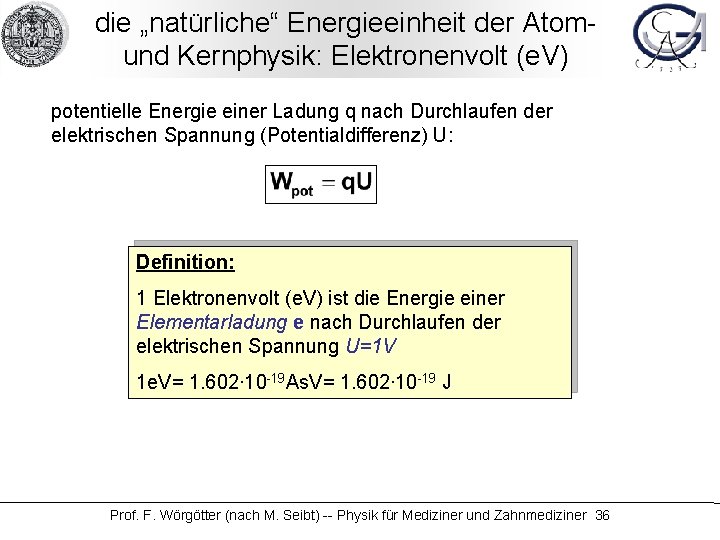 die „natürliche“ Energieeinheit der Atom- und Kernphysik: Elektronenvolt (eV)

potentielle Energie einer Ladung q nach Durchlaufen der elektrischen Spannung (Potentialdifferenz) U:

$W_{pot} = qU$

Definition:

1 Elektronenvolt (eV) ist die Energie einer Elementarladung e nach Durchlaufen der elektrischen Spannung U=1V

1eV= $1.602 \cdot 10^{-19}$AsV= $1.602 \cdot 10^{-19}$ J

Prof. F. Wörgötter (nach M. Seibt) -- Physik für Mediziner und Zahnmediziner 36